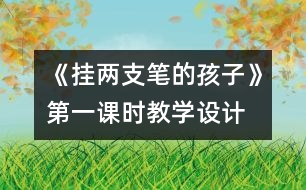 《挂两支笔的孩子》第一课时教学设计